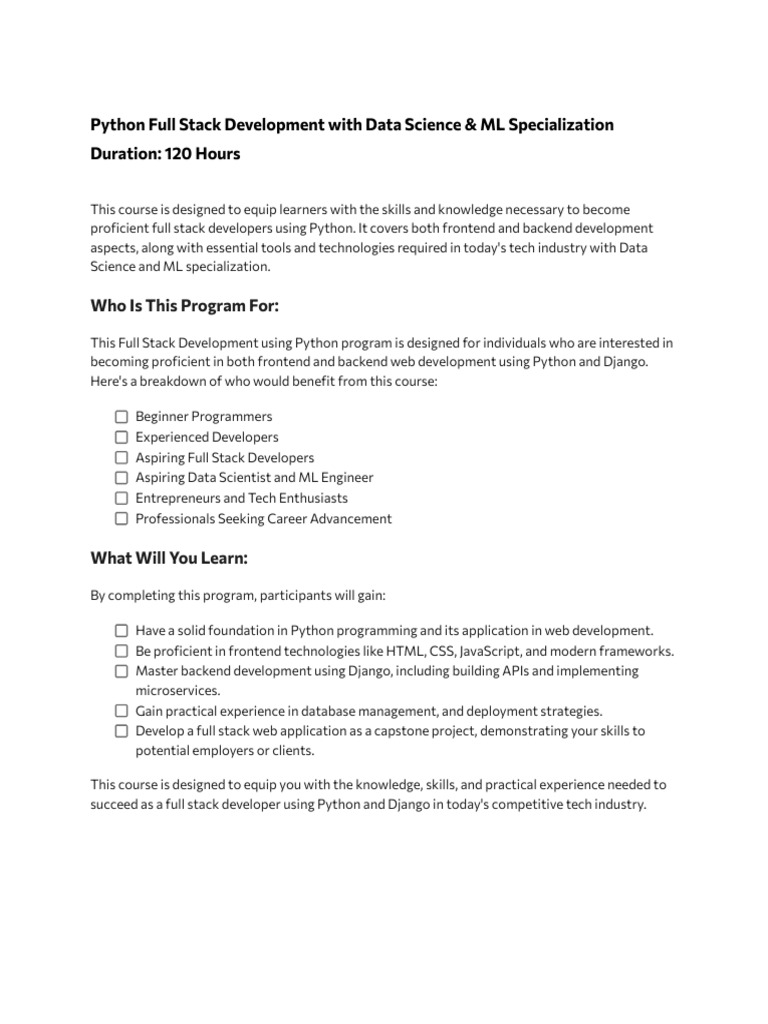 Python Full Stack Development with Data Science & ML Specialization
Duration: 120 Hours

This course is designed to equip learners with the skills and knowledge necessary to become proficient full stack developers using Python. It covers both frontend and backend development aspects, along with essential tools and technologies required in today's tech industry with Data Science and ML specialization.

Who Is This Program For:

This Full Stack Development using Python program is designed for individuals who are interested in becoming proficient in both frontend and backend web development using Python and Django. Here's a breakdown of who would benefit from this course:

☐ Beginner Programmers
☐ Experienced Developers
☐ Aspiring Full Stack Developers
☐ Aspiring Data Scientist and ML Engineer
☐ Entrepreneurs and Tech Enthusiasts
☐ Professionals Seeking Career Advancement

What Will You Learn:

By completing this program, participants will gain:

☐ Have a solid foundation in Python programming and its application in web development.
☐ Be proficient in frontend technologies like HTML, CSS, JavaScript, and modern frameworks.
☐ Master backend development using Django, including building APIs and implementing microservices.
☐ Gain practical experience in database management, and deployment strategies.
☐ Develop a full stack web application as a capstone project, demonstrating your skills to potential employers or clients.

This course is designed to equip you with the knowledge, skills, and practical experience needed to succeed as a full stack developer using Python and Django in today's competitive tech industry.